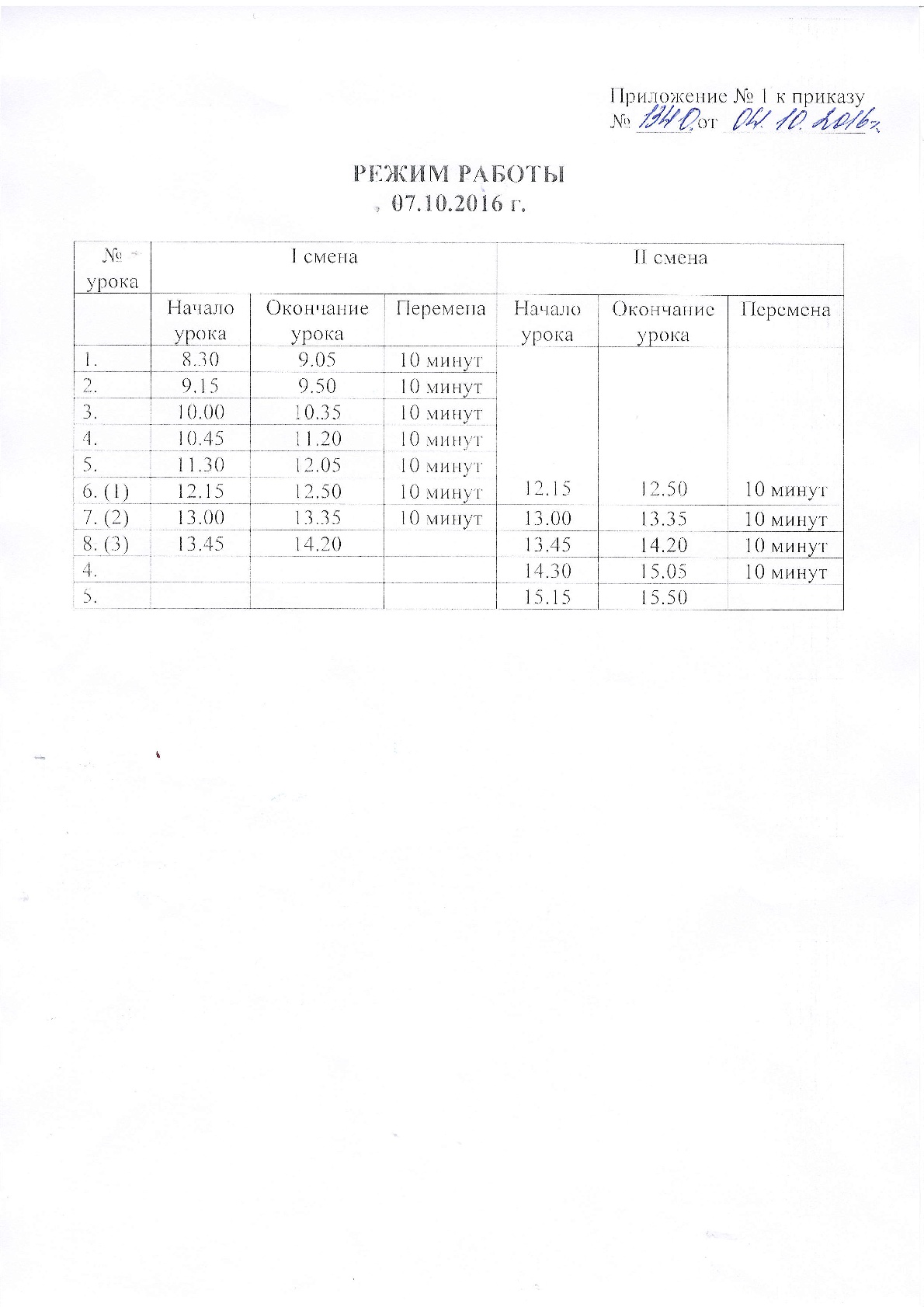 Приложение № 1 к приказу
№ 1340 от 04.10.2016г.

РЕЖИМ РАБОТЫ
07.10.2016 г.

| № урока | I смена | | | II смена | | |
|---|---|---|---|---|---|---|
| | Начало урока | Окончание урока | Перемена | Начало урока | Окончание урока | Перемена |
| 1. | 8.30 | 9.05 | 10 минут | | | |
| 2. | 9.15 | 9.50 | 10 минут | | | |
| 3. | 10.00 | 10.35 | 10 минут | | | |
| 4. | 10.45 | 11.20 | 10 минут | | | |
| 5. | 11.30 | 12.05 | 10 минут | | | |
| 6. (1) | 12.15 | 12.50 | 10 минут | 12.15 | 12.50 | 10 минут |
| 7. (2) | 13.00 | 13.35 | 10 минут | 13.00 | 13.35 | 10 минут |
| 8. (3) | 13.45 | 14.20 | | 13.45 | 14.20 | 10 минут |
| 4. | | | | 14.30 | 15.05 | 10 минут |
| 5. | | | | 15.15 | 15.50 | |